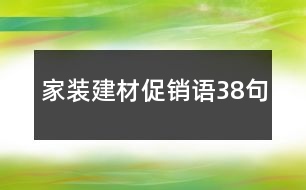 家装建材促销语38句